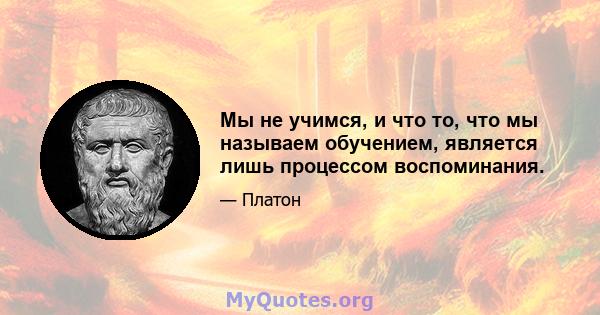 Мы не учимся, и что то, что мы называем обучением, является лишь процессом воспоминания.

— Платон

MyQuotes.org